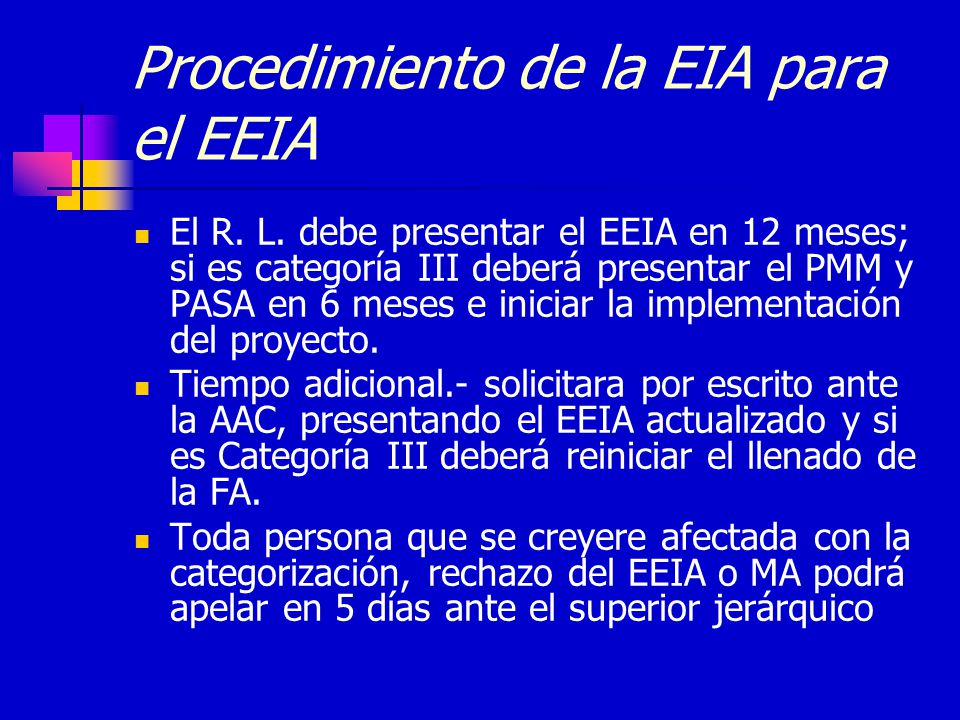 Procedimiento de la EIA para el EEIA

El R. L. debe presentar el EEIA en 12 meses; si es categoría III deberá presentar el PMM y PASA en 6 meses e iniciar la implementación del proyecto.

Tiempo adicional.- solicitara por escrito ante la AAC, presentando el EEIA actualizado y si es Categoría III deberá reiniciar el llenado de la FA.

Toda persona que se creyere afectada con la categorización, rechazo del EEIA o MA podrá apelar en 5 días ante el superior jerárquico